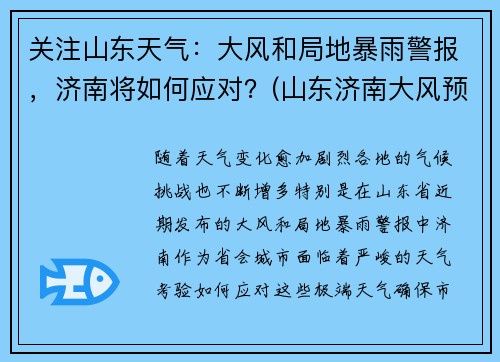 关注山东天气：大风和局地暴雨警报，济南将如何应对？(山东济南大风预

随着天气变化愈加剧烈各地的气候挑战也不断增多特别是在山东省近期发布的大风和局地暴雨警报中济南作为省会城市面临着严峻的天气考验如何应对这些极端天气确保市